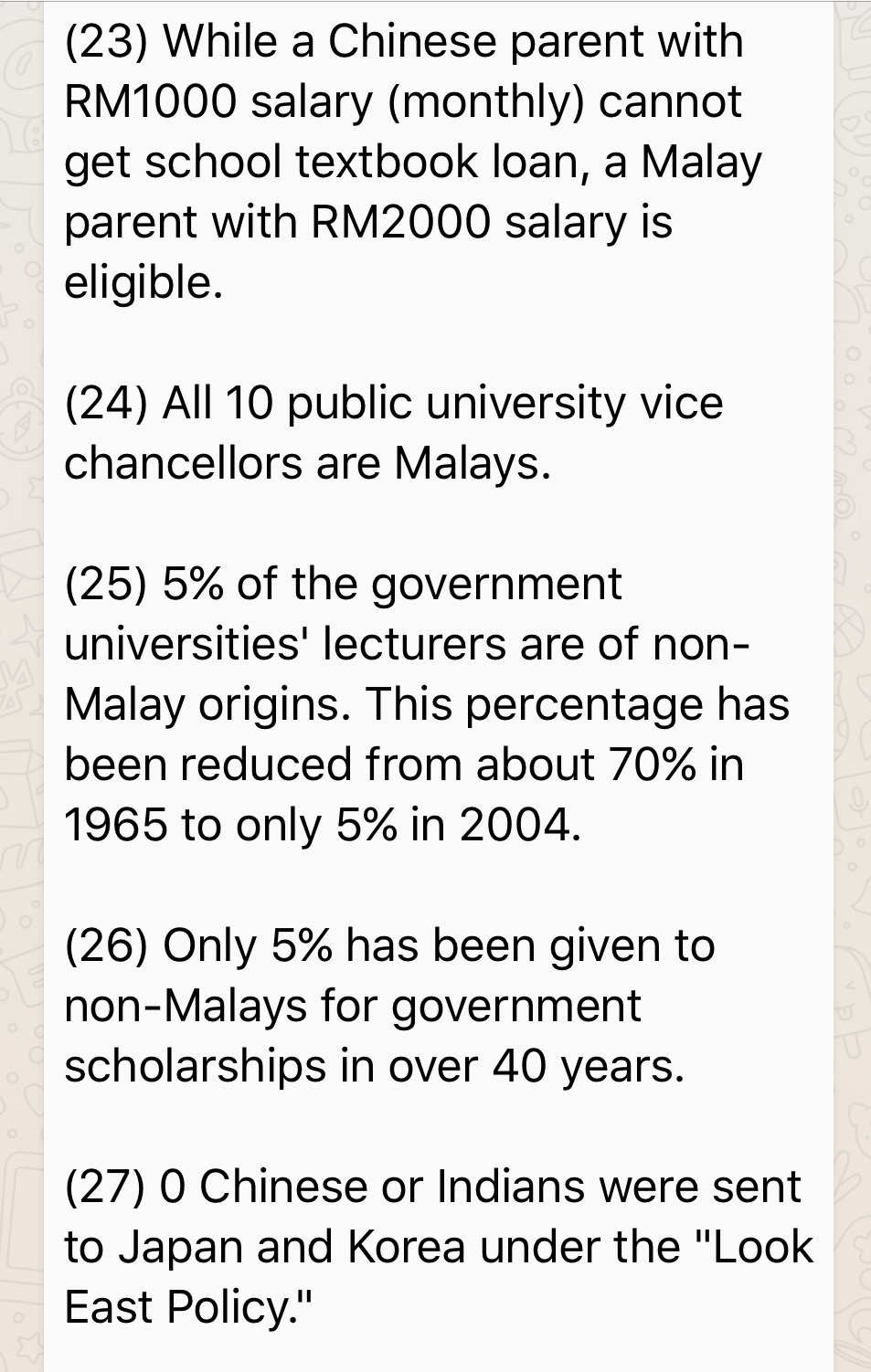 (23) While a Chinese parent with RM1000 salary (monthly) cannot get school textbook loan, a Malay parent with RM2000 salary is eligible.

(24) All 10 public university vice chancellors are Malays.

(25) 5% of the government universities' lecturers are of non-Malay origins. This percentage has been reduced from about 70% in 1965 to only 5% in 2004.

(26) Only 5% has been given to non-Malays for government scholarships in over 40 years.

(27) 0 Chinese or Indians were sent to Japan and Korea under the "Look East Policy."